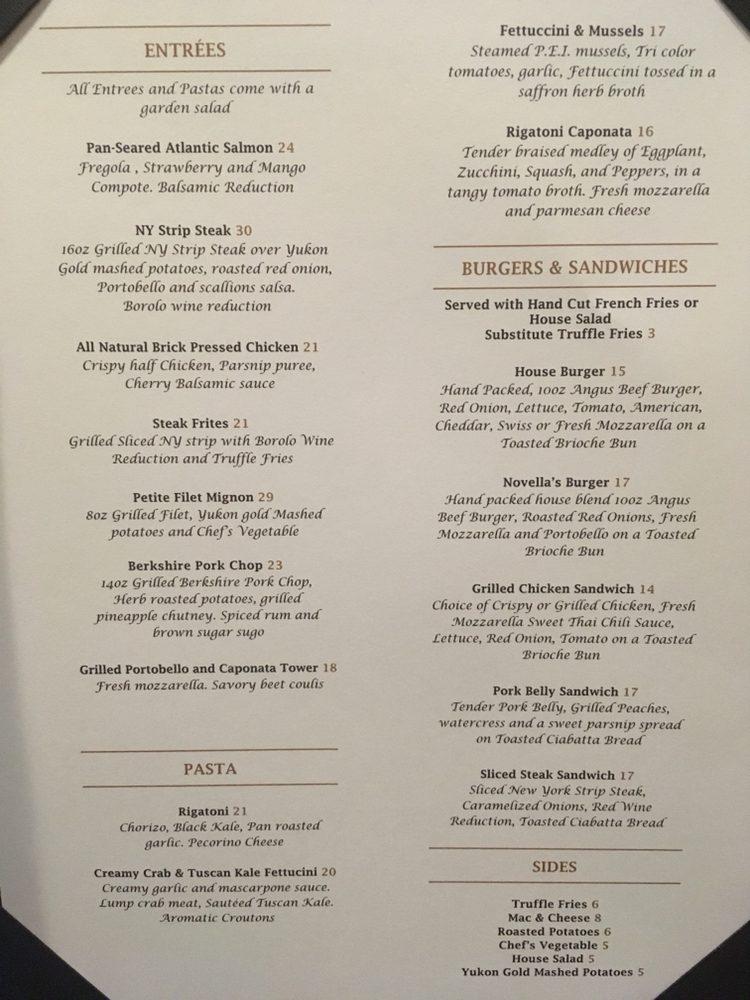 ENTRÉES

All Entrees and Pastas come with a garden salad

Pan-Seared Atlantic Salmon 24
Fregola , Strawberry and Mango Compote. Balsamic Reduction

NY Strip Steak 30
16oz Grilled NY Strip Steak over Yukon Gold mashed potatoes, roasted red onion, Portobello and scallions salsa. Borolo wine reduction

All Natural Brick Pressed Chicken 21
Crispy half Chicken, Parsnip puree, Cherry Balsamic sauce

Steak Frites 21
Grilled Sliced NY strip with Borolo Wine Reduction and Truffle Fries

Petite Filet Mignon 29
8oz Grilled Filet, Yukon gold Mashed potatoes and Chef's Vegetable

Berkshire Pork Chop 23
14oz Grilled Berkshire Pork Chop, Herb roasted potatoes, grilled pineapple chutney. Spiced rum and brown sugar sugo

Grilled Portobello and Caponata Tower 18
Fresh mozzarella. Savory beet coulis

PASTA

Rigatoni 21
Chorizo, Black Kale, Pan roasted garlic. Pecorino Cheese

Creamy Crab & Tuscan Kale Fettucini 20
Creamy garlic and mascarpone sauce. Lump crab meat, Sautéed Tuscan Kale. Aromatic Croutons

Fettuccini & Mussels 17
Steamed P.E.I. mussels, Tri color tomatoes, garlic, Fettuccini tossed in a saffron herb broth

Rigatoni Caponata 16
Tender braised medley of Eggplant, Zucchini, Squash, and Peppers, in a tangy tomato broth. Fresh mozzarella and parmesan cheese

BURGERS & SANDWICHES

Served with Hand Cut French Fries or House Salad
Substitute Truffle Fries 3

House Burger 15
Hand Packed, 10oz Angus Beef Burger, Red Onion, Lettuce, Tomato, American, Cheddar, Swiss or Fresh Mozzarella on a Toasted Brioche Bun

Novella's Burger 17
Hand packed house blend 10oz Angus Beef Burger, Roasted Red Onions, Fresh Mozzarella and Portobello on a Toasted Brioche Bun

Grilled Chicken Sandwich 14
Choice of Crispy or Grilled Chicken, Fresh Mozzarella Sweet Thai Chili Sauce, Lettuce, Red Onion, Tomato on a Toasted Brioche Bun

Pork Belly Sandwich 17
Tender Pork Belly, Grilled Peaches, watercress and a sweet parsnip spread on Toasted Ciabatta Bread

Sliced Steak Sandwich 17
Sliced New York Strip Steak, Caramelized Onions, Red Wine Reduction, Toasted Ciabatta Bread

SIDES

Truffle Fries 6
Mac & Cheese 8
Roasted Potatoes 6
Chef's Vegetable 5
House Salad 5
Yukon Gold Mashed Potatoes 5